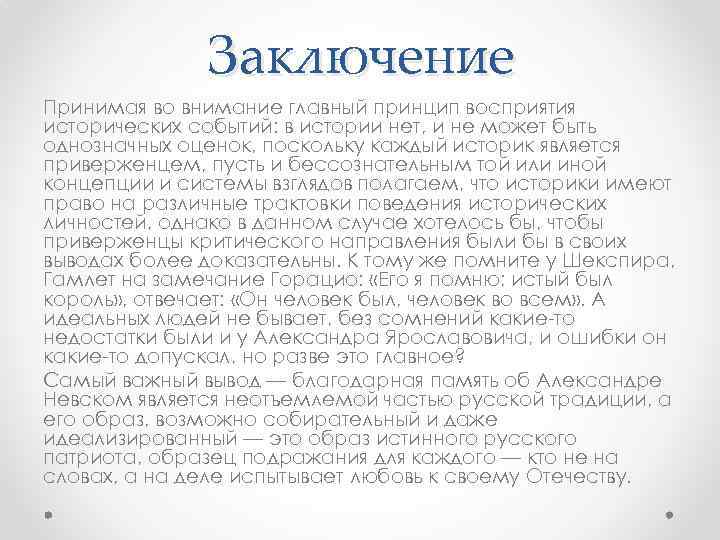 Заключение

Принимая во внимание главный принцип восприятия исторических событий: в истории нет, и не может быть однозначных оценок, поскольку каждый историк является приверженцем, пусть и бессознательным той или иной концепции и системы взглядов полагаем, что историки имеют право на различные трактовки поведения исторических личностей, однако в данном случае хотелось бы, чтобы приверженцы критического направления были бы в своих выводах более доказательны. К тому же помните у Шекспира, Гамлет на замечание Горацио: «Его я помню; истый был король», отвечает: «Он человек был, человек во всем». А идеальных людей не бывает, без сомнений какие-то недостатки были и у Александра Ярославовича, и ошибки он какие-то допускал, но разве это главное?

Самый важный вывод — благодарная память об Александре Невском является неотъемлемой частью русской традиции, а его образ, возможно собирательный и даже идеализированный — это образ истинного русского патриота, образец подражания для каждого — кто не на словах, а на деле испытывает любовь к своему Отечеству.